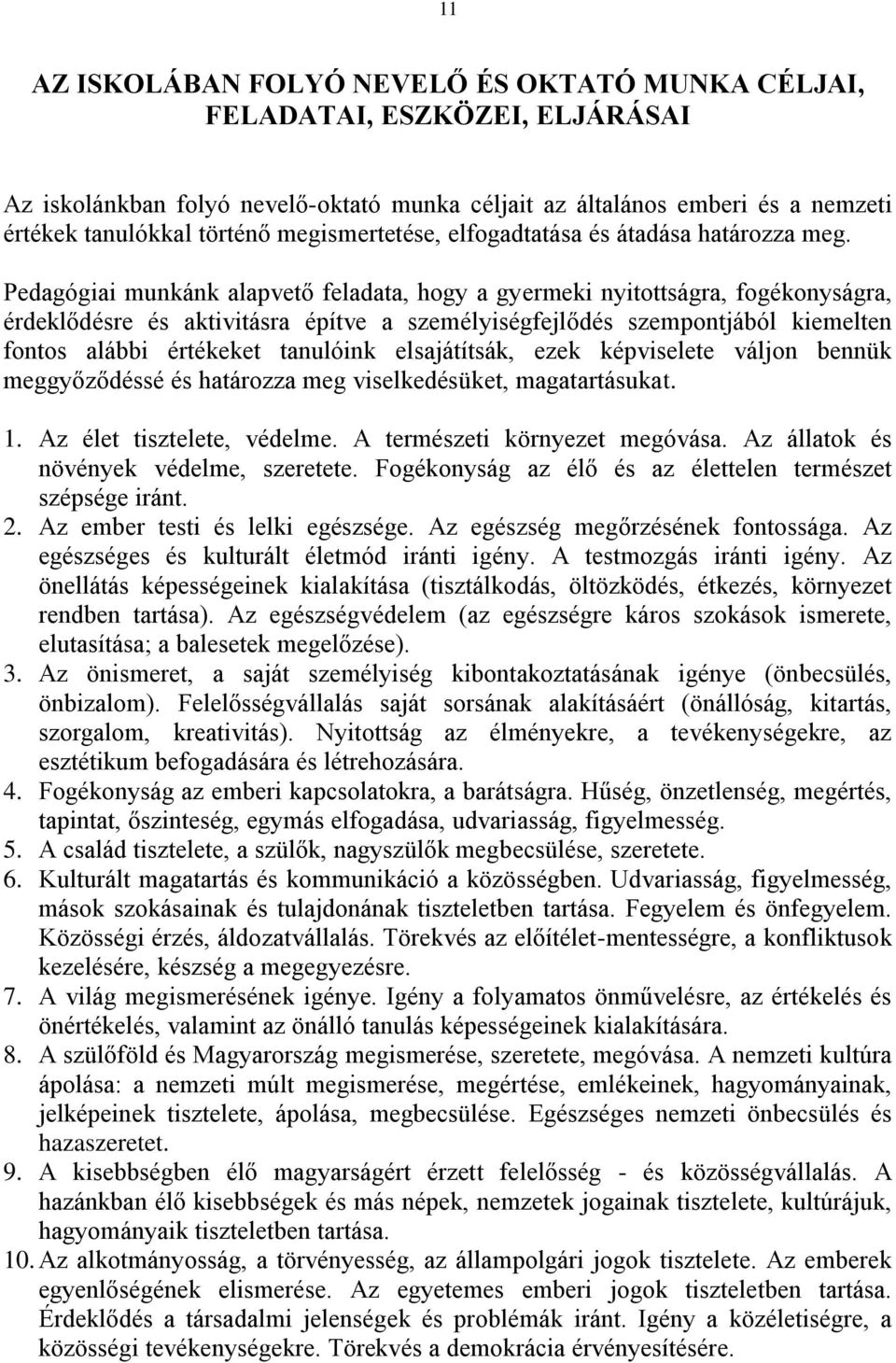 11

AZ ISKOLÁBAN FOLYÓ NEVELŐ ÉS OKTATÓ MUNKA CÉLJAI, FELADATAI, ESZKÖZEI, ELJÁRÁSAI

Az iskolánkban folyó nevelő-oktató munka céljait az általános emberi és a nemzeti értékek tanulókkal történő megismertetése, elfogadtatása és átadása határozza meg.

Pedagógiai munkánk alapvető feladata, hogy a gyermeki nyitottságra, fogékonyságra, érdeklődésre és aktivitásra építve a személyiségfejlődés szempontjából kiemelten fontos alábbi értékeket tanulóink elsajátítsák, ezek képviselete váljon bennük meggyőződéssé és határozza meg viselkedésüket, magatartásukat.

1. Az élet tisztelete, védelme. A természeti környezet megóvása. Az állatok és növények védelme, szeretete. Fogékonyság az élő és az élettelen természet szépsége iránt.
2. Az ember testi és lelki egészsége. Az egészség megőrzésének fontossága. Az egészséges és kulturált életmód iránti igény. A testmozgás iránti igény. Az önellátás képességeinek kialakítása (tisztálkodás, öltözködés, étkezés, környezet rendben tartása). Az egészségvédelem (az egészségre káros szokások ismerete, elutasítása; a balesetek megelőzése).
3. Az önismeret, a saját személyiség kibontakoztatásának igénye (önbecsülés, önbizalom). Felelősségvállalás saját sorsának alakításáért (önállóság, kitartás, szorgalom, kreativitás). Nyitottság az élményekre, a tevékenységekre, az esztétikum befogadására és létrehozására.
4. Fogékonyság az emberi kapcsolatokra, a barátságra. Hűség, önzetlenség, megértés, tapintat, őszinteség, egymás elfogadása, udvariasság, figyelmesség.
5. A család tisztelete, a szülők, nagyszülők megbecsülése, szeretete.
6. Kulturált magatartás és kommunikáció a közösségben. Udvariasság, figyelmesség, mások szokásainak és tulajdonának tiszteletben tartása. Fegyelem és önfegyelem. Közösségi érzés, áldozatvállalás. Törekvés az előítélet-mentességre, a konfliktusok kezelésére, készség a megegyezésre.
7. A világ megismerésének igénye. Igény a folyamatos önművelésre, az értékelés és önértékelés, valamint az önálló tanulás képességeinek kialakítására.
8. A szülőföld és Magyarország megismerése, szeretete, megóvása. A nemzeti kultúra ápolása: a nemzeti múlt megismerése, megértése, emlékeinek, hagyományainak, jelképeinek tisztelete, ápolása, megbecsülése. Egészséges nemzeti önbecsülés és hazaszeretet.
9. A kisebbségben élő magyarságért érzett felelősség - és közösségvállalás. A hazánkban élő kisebbségek és más népek, nemzetek jogainak tisztelete, kultúrájuk, hagyományaik tiszteletben tartása.
10. Az alkotmányosság, a törvényesség, az állampolgári jogok tisztelete. Az emberek egyenlőségének elismerése. Az egyetemes emberi jogok tiszteletben tartása. Érdeklődés a társadalmi jelenségek és problémák iránt. Igény a közéletiségre, a közösségi tevékenységekre. Törekvés a demokrácia érvényesítésére.